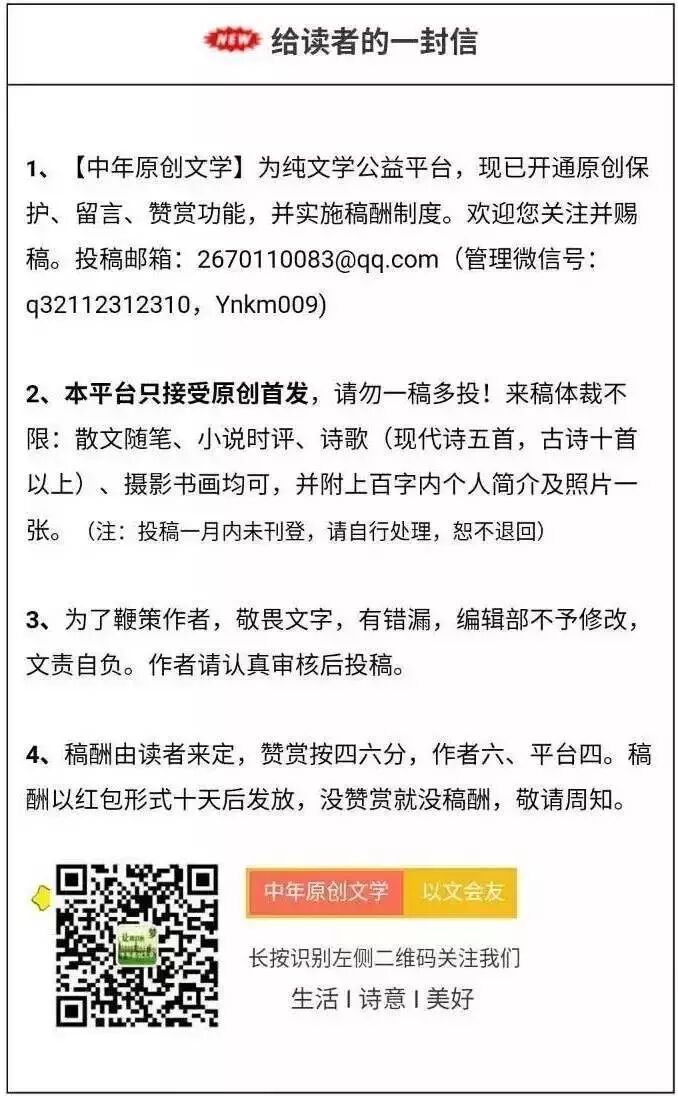 NEW 给读者的一封信

1、【中年原创文学】为纯文学公益平台，现已开通原创保护、留言、赞赏功能，并实施稿酬制度。欢迎您关注并赐稿。投稿邮箱：2670110083@qq.com（管理微信号：q32112312310，Ynkm009）

2、本平台只接受原创首发，请勿一稿多投！来稿体裁不限：散文随笔、小说时评、诗歌（现代诗五首，古诗十首以上）、摄影书画均可，并附上百字内个人简介及照片一张。（注：投稿一月内未刊登，请自行处理，恕不退回）

3、为了鞭策作者，敬畏文字，有错漏，编辑部不予修改，文责自负。作者请认真审核后投稿。

4、稿酬由读者来定，赞赏按四六分，作者六、平台四。稿酬以红包形式十天后发放，没赞赏就没稿酬，敬请周知。

中年原创文学 以文会友

长按识别左侧二维码关注我们

生活 I 诗意 I 美好